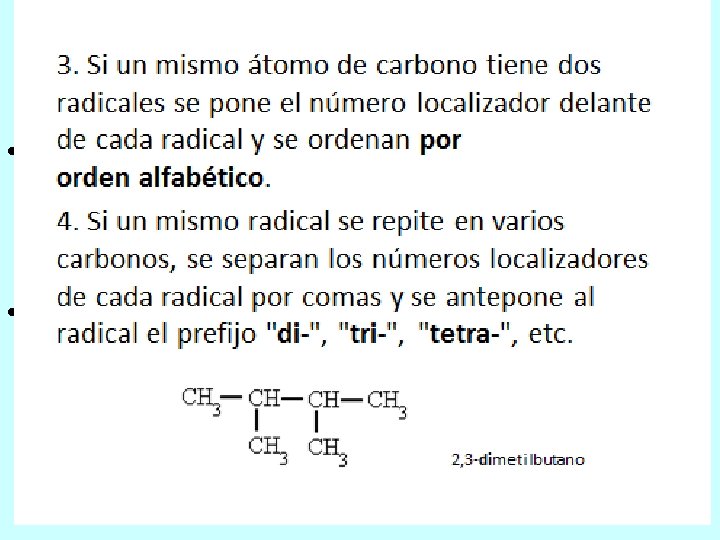 3. Si un mismo átomo de carbono tiene dos radicales se pone el número localizador delante de cada radical y se ordenan por orden alfabético.

4. Si un mismo radical se repite en varios carbonos, se separan los números localizadores de cada radical por comas y se antepone al radical el prefijo "di-", "tri-", "tetra-", etc.

$CH_3-CH-CH-CH_3$

$CH_3$ $CH_3$

2,3-dimetilbutano